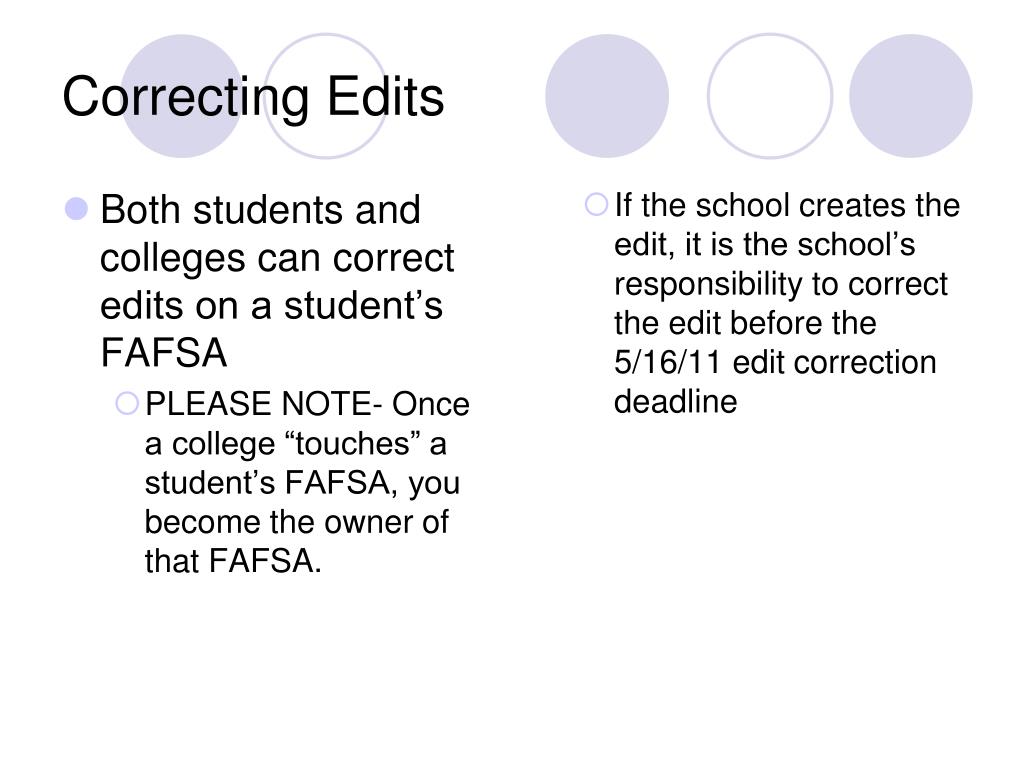 Correcting Edits

Both students and colleges can correct edits on a student’s FAFSA

PLEASE NOTE- Once a college “touches” a student’s FAFSA, you become the owner of that FAFSA.

If the school creates the edit, it is the school’s responsibility to correct the edit before the 5/16/11 edit correction deadline